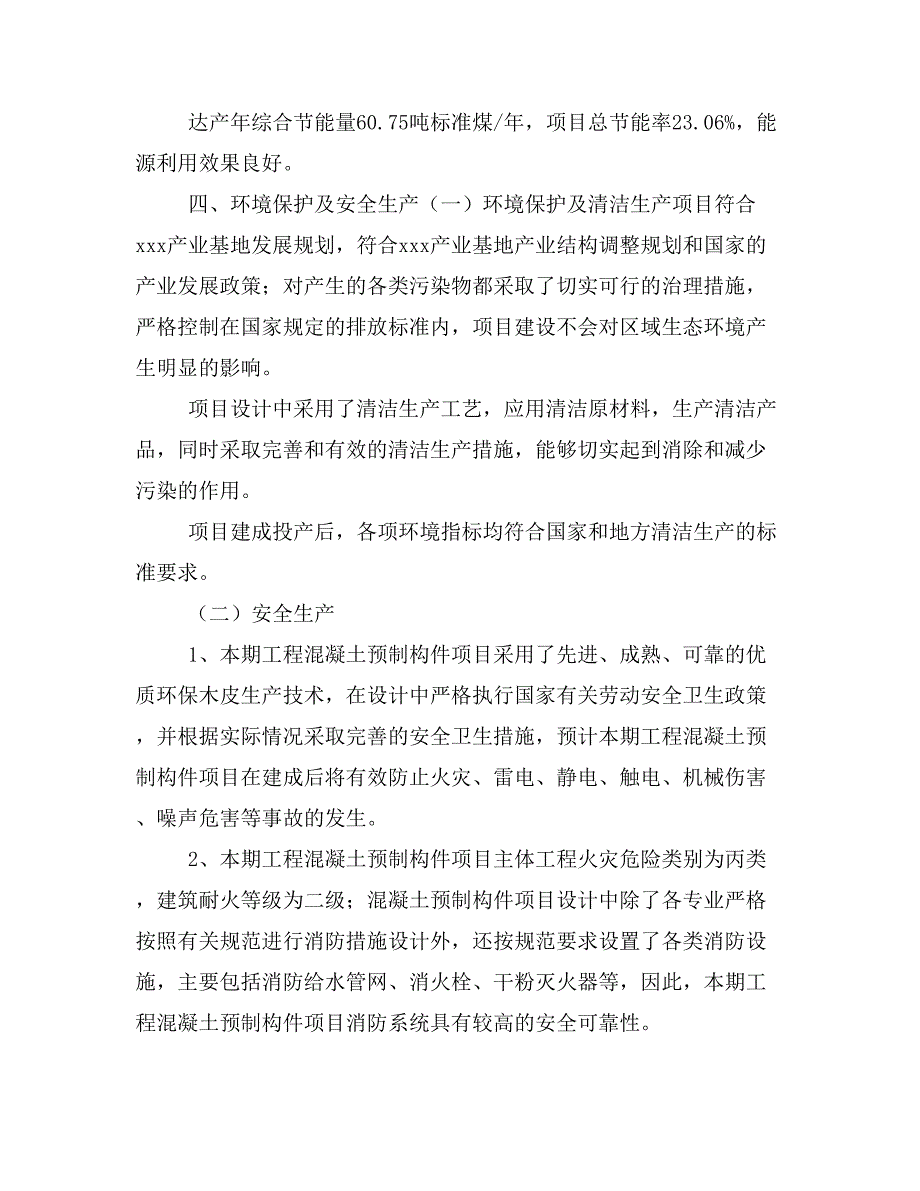 达产年综合节能量60.75吨标准煤/年，项目总节能率23.06%，能源利用效果良好。

四、环境保护及安全生产（一）环境保护及清洁生产项目符合xxx产业基地发展规划，符合xxx产业基地产业结构调整规划和国家的产业发展政策；对产生的各类污染物都采取了切实可行的治理措施，严格控制在国家规定的排放标准内，项目建设不会对区域生态环境产生明显的影响。

项目设计中采用了清洁生产工艺，应用清洁原材料，生产清洁产品，同时采取完善和有效的清洁生产措施，能够切实起到消除和减少污染的作用。

项目建成投产后，各项环境指标均符合国家和地方清洁生产的标准要求。

（二）安全生产

1、本期工程混凝土预制构件项目采用了先进、成熟、可靠的优质环保木皮生产技术，在设计中严格执行国家有关劳动安全卫生政策，并根据实际情况采取完善的安全卫生措施，预计本期工程混凝土预制构件项目在建成后将有效防止火灾、雷电、静电、触电、机械伤害、噪声危害等事故的发生。

2、本期工程混凝土预制构件项目主体工程火灾危险类别为丙类，建筑耐火等级为二级；混凝土预制构件项目设计中除了各专业严格按照有关规范进行消防措施设计外，还按规范要求设置了各类消防设施，主要包括消防给水管网、消火栓、干粉灭火器等，因此，本期工程混凝土预制构件项目消防系统具有较高的安全可靠性。